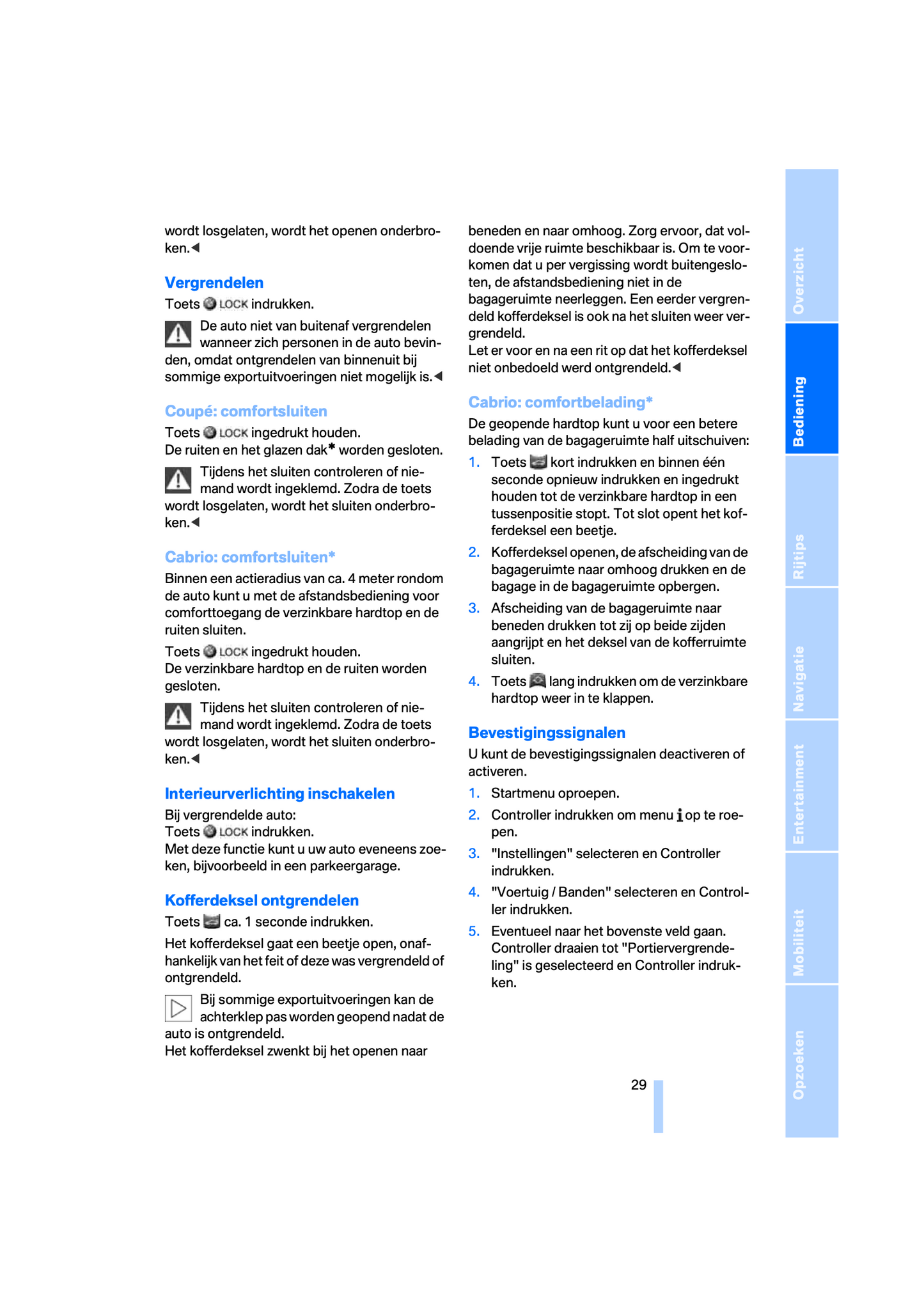 wordt losgelaten, wordt het openen onderbroken.◀

Vergrendelen

Toets LOCK indrukken.

De auto niet van buitenaf vergrendelen wanneer zich personen in de auto bevinden, omdat ontgrendelen van binnenuit bij sommige exportuitvoeringen niet mogelijk is.◀

Coupé: comfortsluiten

Toets LOCK ingedrukt houden.
De ruiten en het glazen dak* worden gesloten.

Tijdens het sluiten controleren of niemand wordt ingeklemd. Zodra de toets wordt losgelaten, wordt het sluiten onderbroken.◀

Cabrio: comfortsluiten*

Binnen een actieradius van ca. 4 meter rondom de auto kunt u met de afstandsbediening voor comforttoegang de verzinkbare hardtop en de ruiten sluiten.

Toets LOCK ingedrukt houden.
De verzinkbare hardtop en de ruiten worden gesloten.

Tijdens het sluiten controleren of niemand wordt ingeklemd. Zodra de toets wordt losgelaten, wordt het sluiten onderbroken.◀

Interieurverlichting inschakelen

Bij vergrendelde auto:
Toets LOCK indrukken.
Met deze functie kunt u uw auto eveneens zoeken, bijvoorbeeld in een parkeergarage.

Kofferdeksel ontgrendelen

Toets ca. 1 seconde indrukken.

Het kofferdeksel gaat een beetje open, onafhankelijk van het feit of deze was vergrendeld of ontgrendeld.

Bij sommige exportuitvoeringen kan de achterklep pas worden geopend nadat de auto is ontgrendeld.
Het kofferdeksel zwenkt bij het openen naar beneden en naar omhoog. Zorg ervoor, dat voldoende vrije ruimte beschikbaar is. Om te voorkomen dat u per vergissing wordt buitengesloten, de afstandsbediening niet in de bagageruimte neerleggen. Een eerder vergrendeld kofferdeksel is ook na het sluiten weer vergrendeld.
Let er voor en na een rit op dat het kofferdeksel niet onbedoeld werd ontgrendeld.◀

Cabrio: comfortbelading*

De geopende hardtop kunt u voor een betere belading van de bagageruimte half uitschuiven:

1. Toets kort indrukken en binnen één seconde opnieuw indrukken en ingedrukt houden tot de verzinkbare hardtop in een tussenpositie stopt. Tot slot opent het kofferdeksel een beetje.
2. Kofferdeksel openen, de afscheiding van de bagageruimte naar omhoog drukken en de bagage in de bagageruimte opbergen.
3. Afscheiding van de bagageruimte naar beneden drukken tot zij op beide zijden aangrijpt en het deksel van de kofferruimte sluiten.
4. Toets lang indrukken om de verzinkbare hardtop weer in te klappen.

Bevestigingssignalen

U kunt de bevestigingssignalen deactiveren of activeren.

1. Startmenu oproepen.
2. Controller indrukken om menu i op te roepen.
3. "Instellingen" selecteren en Controller indrukken.
4. "Voertuig / Banden" selecteren en Controller indrukken.
5. Eventueel naar het bovenste veld gaan. Controller draaien tot "Portiervergrendeling" is geselecteerd en Controller indrukken.

29

Overzicht
Bediening
Rijtips
Navigatie
Entertainment
Mobiliteit
Opzoeken